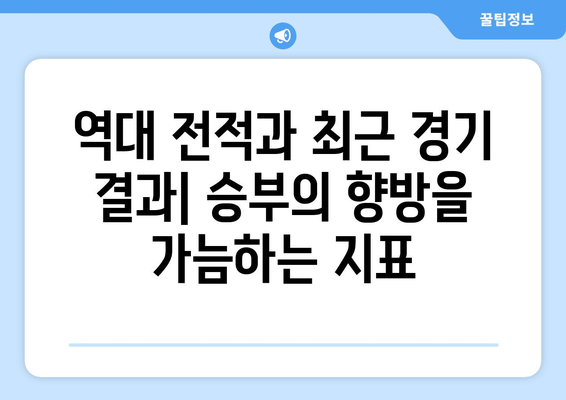 꿀팁정보

역대 전적과 최근 경기 결과| 승부의 향방을 가늠하는 지표